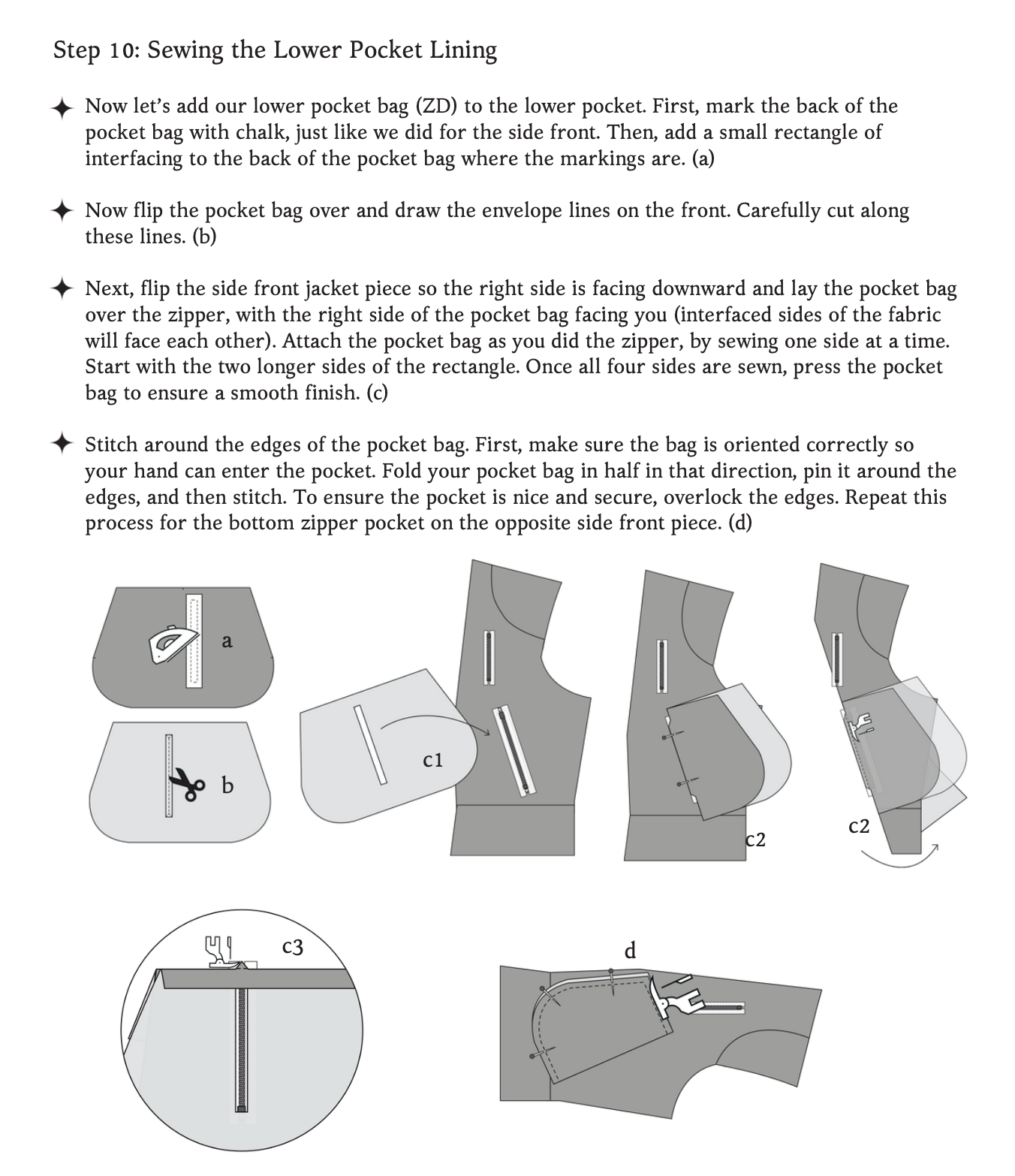 Step 10: Sewing the Lower Pocket Lining

✦ Now let's add our lower pocket bag (ZD) to the lower pocket. First, mark the back of the pocket bag with chalk, just like we did for the side front. Then, add a small rectangle of interfacing to the back of the pocket bag where the markings are. (a)

✦ Now flip the pocket bag over and draw the envelope lines on the front. Carefully cut along these lines. (b)

✦ Next, flip the side front jacket piece so the right side is facing downward and lay the pocket bag over the zipper, with the right side of the pocket bag facing you (interfaced sides of the fabric will face each other). Attach the pocket bag as you did the zipper, by sewing one side at a time. Start with the two longer sides of the rectangle. Once all four sides are sewn, press the pocket bag to ensure a smooth finish. (c)

✦ Stitch around the edges of the pocket bag. First, make sure the bag is oriented correctly so your hand can enter the pocket. Fold your pocket bag in half in that direction, pin it around the edges, and then stitch. To ensure the pocket is nice and secure, overlock the edges. Repeat this process for the bottom zipper pocket on the opposite side front piece. (d)

a

b

c1

c2

c2

c3

d